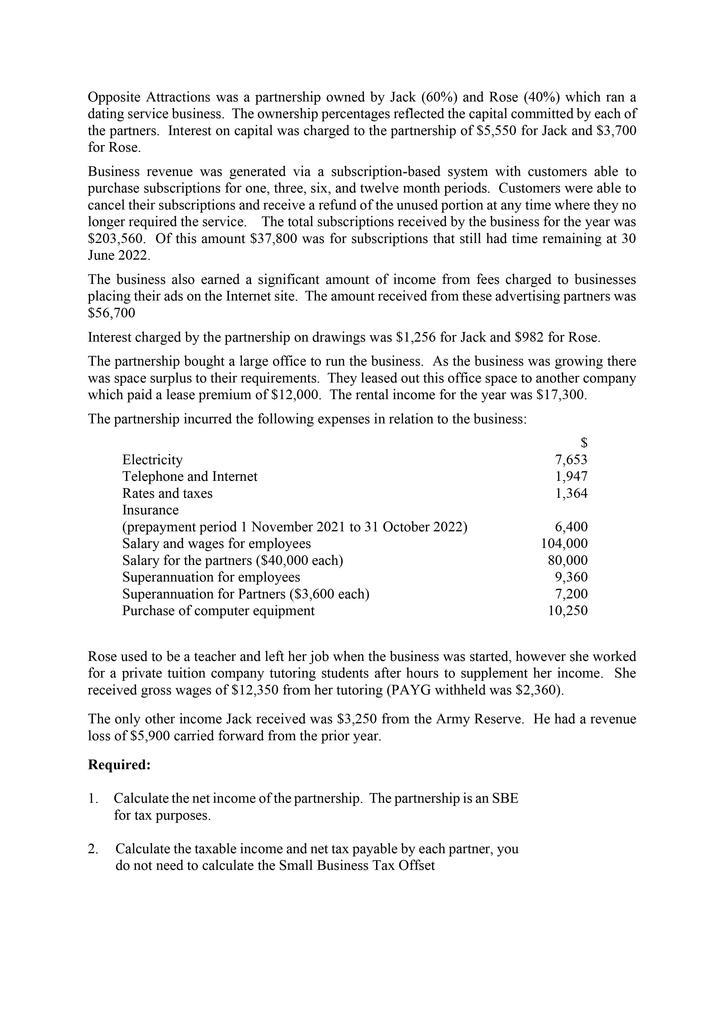 Opposite Attractions was a partnership owned by Jack (60%) and Rose (40%) which ran a dating service business. The ownership percentages reflected the capital committed by each of the partners. Interest on capital was charged to the partnership of \$5,550 for Jack and \$3,700 for Rose.

Business revenue was generated via a subscription-based system with customers able to purchase subscriptions for one, three, six, and twelve month periods. Customers were able to cancel their subscriptions and receive a refund of the unused portion at any time where they no longer required the service. The total subscriptions received by the business for the year was \$203,560. Of this amount \$37,800 was for subscriptions that still had time remaining at 30 June 2022.

The business also earned a significant amount of income from fees charged to businesses placing their ads on the Internet site. The amount received from these advertising partners was \$56,700

Interest charged by the partnership on drawings was \$1,256 for Jack and \$982 for Rose.

The partnership bought a large office to run the business. As the business was growing there was space surplus to their requirements. They leased out this office space to another company which paid a lease premium of \$12,000. The rental income for the year was \$17,300.

The partnership incurred the following expenses in relation to the business:

| | \$ |
|---|---|
| Electricity | 7,653 |
| Telephone and Internet | 1,947 |
| Rates and taxes | 1,364 |
| Insurance | |
| (prepayment period 1 November 2021 to 31 October 2022) | 6,400 |
| Salary and wages for employees | 104,000 |
| Salary for the partners (\$40,000 each) | 80,000 |
| Superannuation for employees | 9,360 |
| Superannuation for Partners (\$3,600 each) | 7,200 |
| Purchase of computer equipment | 10,250 |

Rose used to be a teacher and left her job when the business was started, however she worked for a private tuition company tutoring students after hours to supplement her income. She received gross wages of \$12,350 from her tutoring (PAYG withheld was \$2,360).

The only other income Jack received was \$3,250 from the Army Reserve. He had a revenue loss of \$5,900 carried forward from the prior year.

**Required:**

1. Calculate the net income of the partnership. The partnership is an SBE for tax purposes.

2. Calculate the taxable income and net tax payable by each partner, you do not need to calculate the Small Business Tax Offset